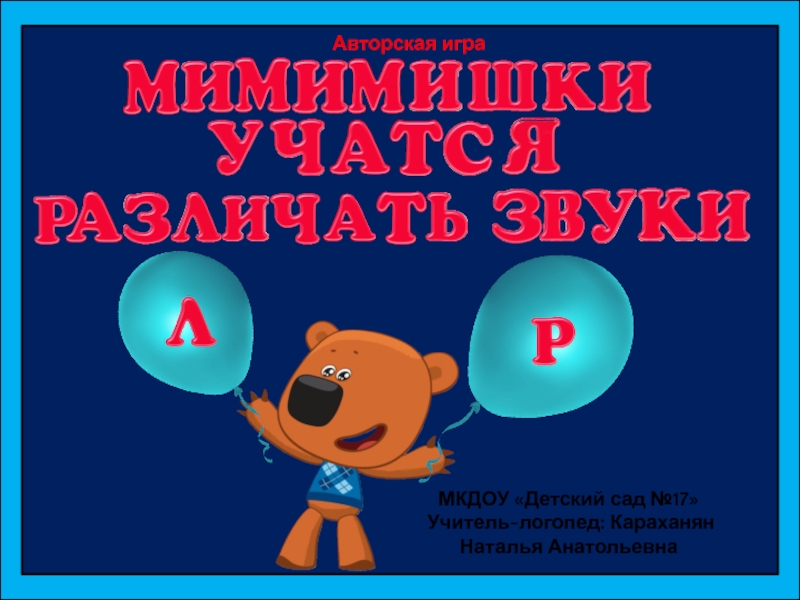 Авторская игра

МИМИМИШКИ УЧАТСЯ РАЗЛИЧАТЬ ЗВУКИ

Л

Р

МКДОУ «Детский сад №17»
Учитель-логопед: Караханян
Наталья Анатольевна